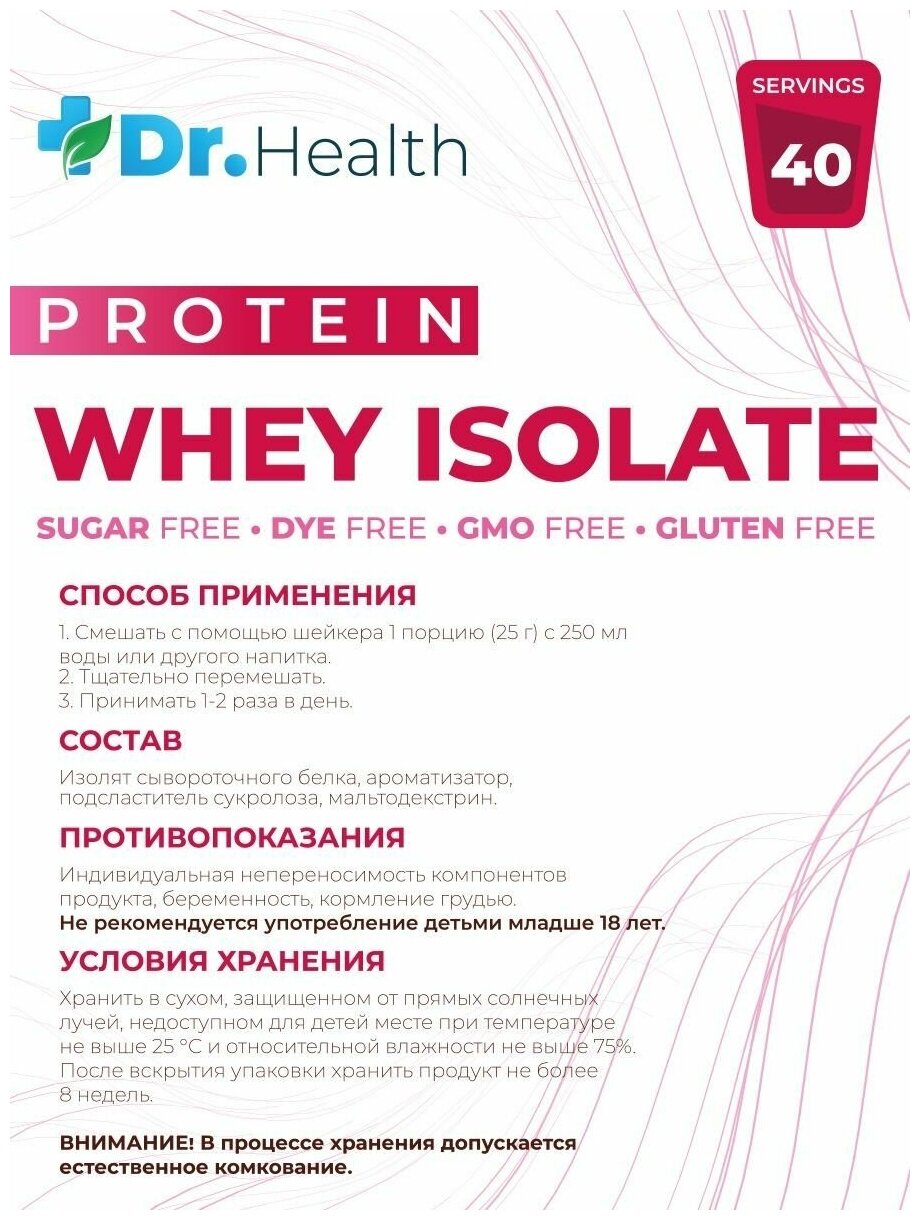 Dr.Health

SERVINGS
40

PROTEIN

WHEY ISOLATE

SUGAR FREE • DYE FREE • GMO FREE • GLUTEN FREE

СПОСОБ ПРИМЕНЕНИЯ

1. Смешать с помощью шейкера 1 порцию (25 г) с 250 мл воды или другого напитка.
2. Тщательно перемешать.
3. Принимать 1-2 раза в день.

СОСТАВ

Изолят сывороточного белка, ароматизатор, подсластитель сукролоза, мальтодекстрин.

ПРОТИВОПОКАЗАНИЯ

Индивидуальная непереносимость компонентов продукта, беременность, кормление грудью. Не рекомендуется употребление детьми младше 18 лет.

УСЛОВИЯ ХРАНЕНИЯ

Хранить в сухом, защищенном от прямых солнечных лучей, недоступном для детей месте при температуре не выше 25 °C и относительной влажности не выше 75%. После вскрытия упаковки хранить продукт не более 8 недель.

ВНИМАНИЕ! В процессе хранения допускается естественное комкование.